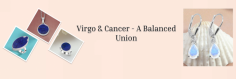 Virgo & Cancer - A Balanced Union